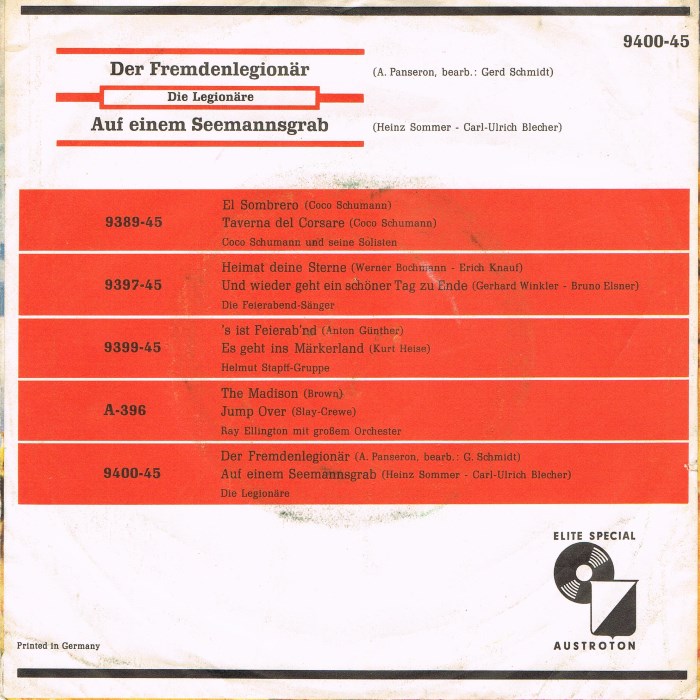 9400-45

Der Fremdenlegionär
(A. Panseron, bearb.: Gerd Schmidt)

Die Legionäre

Auf einem Seemannsgrab
(Heinz Sommer - Carl-Ulrich Blecher)

9389-45
El Sombrero (Coco Schumann)
Taverna del Corsare (Coco Schumann)
Coco Schumann und seine Solisten

9397-45
Heimat deine Sterne (Werner Bochmann - Erich Knauf)
Und wieder geht ein schöner Tag zu Ende (Gerhard Winkler - Bruno Elsner)
Die Feierabend-Sänger

9399-45
's ist Feierab'nd (Anton Günther)
Es geht ins Märkerland (Kurt Heise)
Helmut Stapff-Gruppe

A-396
The Madison (Brown)
Jump Over (Slay-Crewe)
Ray Ellington mit großem Orchester

9400-45
Der Fremdenlegionär (A. Panseron, bearb.: G. Schmidt)
Auf einem Seemannsgrab (Heinz Sommer - Carl-Ulrich Blecher)
Die Legionäre

ELITE SPECIAL
AUSTROTON

Printed in Germany